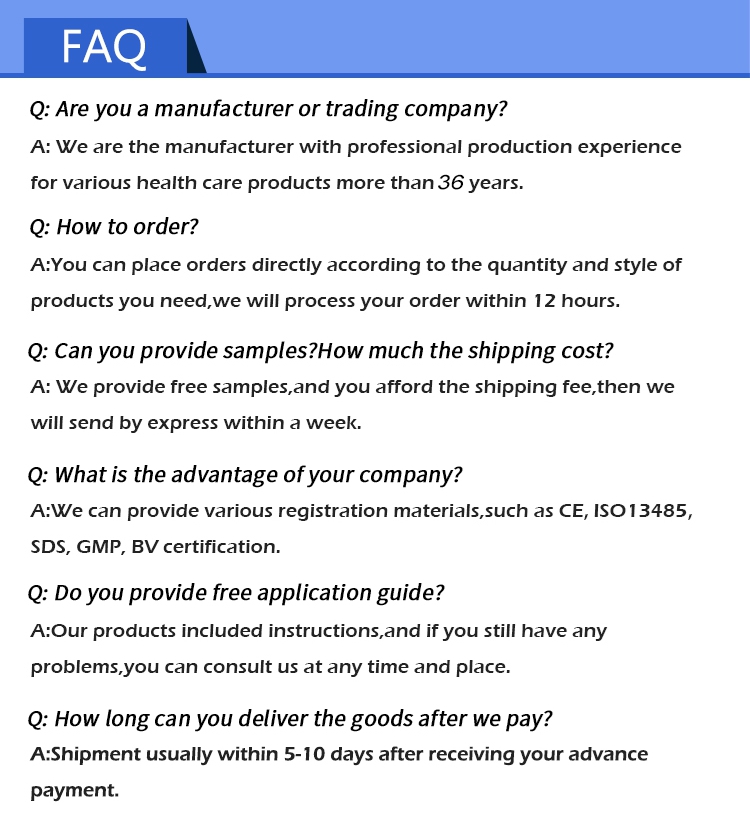 FAQ

Q: Are you a manufacturer or trading company?

A: We are the manufacturer with professional production experience for various health care products more than 36 years.

Q: How to order?

A:You can place orders directly according to the quantity and style of products you need,we will process your order within 12 hours.

Q: Can you provide samples?How much the shipping cost?

A: We provide free samples,and you afford the shipping fee,then we will send by express within a week.

Q: What is the advantage of your company?

A:We can provide various registration materials,such as CE, ISO13485, SDS, GMP, BV certification.

Q: Do you provide free application guide?

A:Our products included instructions,and if you still have any problems,you can consult us at any time and place.

Q: How long can you deliver the goods after we pay?

A:Shipment usually within 5-10 days after receiving your advance payment.